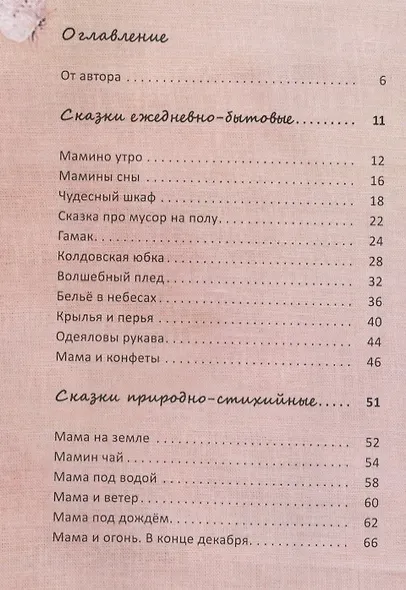 Оглавление

От автора 6

Сказки ежедневно-бытовые 11

Мамино утро 12
Мамины сны 16
Чудесный шкаф 18
Сказка про мусор на полу 22
Гамак 24
Колдовская юбка 28
Волшебный плед 32
Бельё в небесах 36
Крылья и перья 40
Одеяловы рукава 44
Мама и конфеты 46

Сказки природно-стихийные 51

Мама на земле 52
Мамин чай 54
Мама под водой 58
Мама и ветер 60
Мама под дождём 62
Мама и огонь. В конце декабря 66